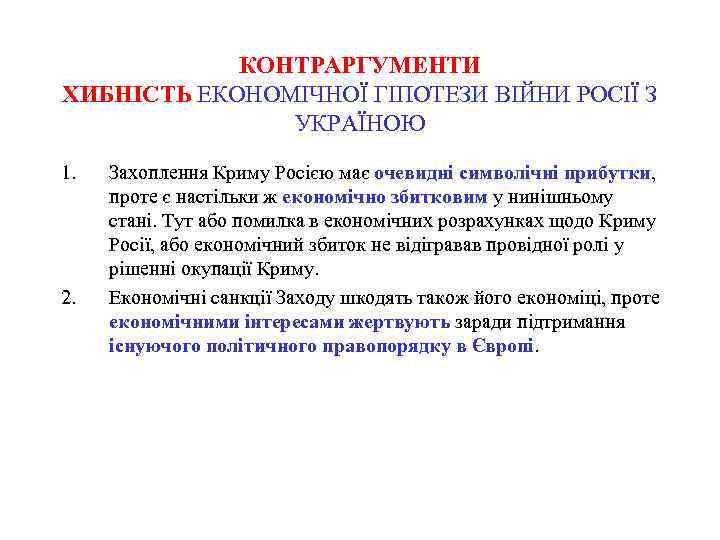 КОНТРАРГУМЕНТИ
ХИБНІСТЬ ЕКОНОМІЧНОЇ ГІПОТЕЗИ ВІЙНИ РОСІЇ З УКРАЇНОЮ

1. Захоплення Криму Росією має очевидні символічні прибутки, проте є настільки ж економічно збитковим у нинішньому стані. Тут або помилка в економічних розрахунках щодо Криму Росії, або економічний збиток не відігравав провідної ролі у рішенні окупації Криму.

2. Економічні санкції Заходу шкодять також його економіці, проте економічними інтересами жертвують заради підтримання існуючого політичного правопорядку в Європі.